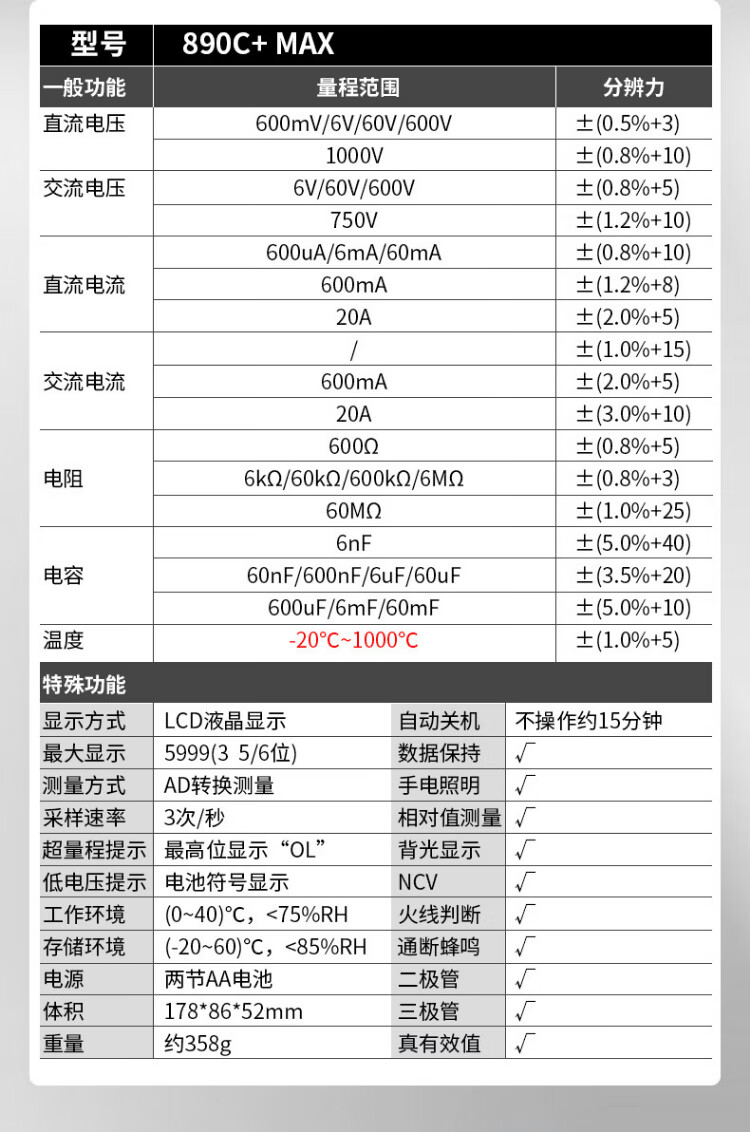 | 型号 | 890C+ MAX | |
|---|---|---|
| 一般功能 | 量程范围 | 分辨力 |
| 直流电压 | 600mV/6V/60V/600V | ±(0.5%+3) |
| | 1000V | ±(0.8%+10) |
| 交流电压 | 6V/60V/600V | ±(0.8%+5) |
| | 750V | ±(1.2%+10) |
| 直流电流 | 600uA/6mA/60mA | ±(0.8%+10) |
| | 600mA | ±(1.2%+8) |
| | 20A | ±(2.0%+5) |
| 交流电流 | / | ±(1.0%+15) |
| | 600mA | ±(2.0%+5) |
| | 20A | ±(3.0%+10) |
| 电阻 | 600Ω | ±(0.8%+5) |
| | 6kΩ/60kΩ/600kΩ/6MΩ | ±(0.8%+3) |
| | 60MΩ | ±(1.0%+25) |
| 电容 | 6nF | ±(5.0%+40) |
| | 60nF/600nF/6uF/60uF | ±(3.5%+20) |
| | 600uF/6mF/60mF | ±(5.0%+10) |
| 温度 | -20°C~1000°C | ±(1.0%+5) |

特殊功能

| 显示方式 | LCD液晶显示 | 自动关机 | 不操作约15分钟 |
|---|---|---|---|
| 最大显示 | 5999(3 5/6位) | 数据保持 | √ |
| 测量方式 | AD转换测量 | 手电照明 | √ |
| 采样速率 | 3次/秒 | 相对值测量 | √ |
| 超量程提示 | 最高位显示“OL” | 背光显示 | √ |
| 低电压提示 | 电池符号显示 | NCV | √ |
| 工作环境 | (0~40)°C，<75%RH | 火线判断 | √ |
| 存储环境 | (-20~60)°C，<85%RH | 通断蜂鸣 | √ |
| 电源 | 两节AA电池 | 二极管 | √ |
| 体积 | 178*86*52mm | 三极管 | √ |
| 重量 | 约358g | 真有效值 | √ |